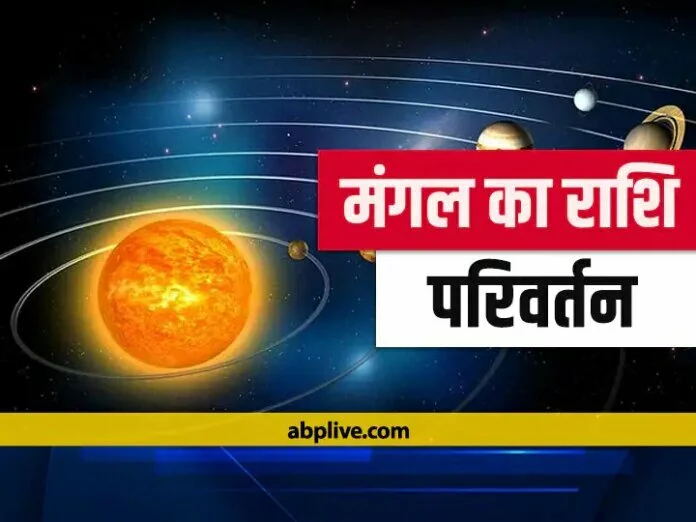 मंगल का राशि
परिवर्तन

abplive.com